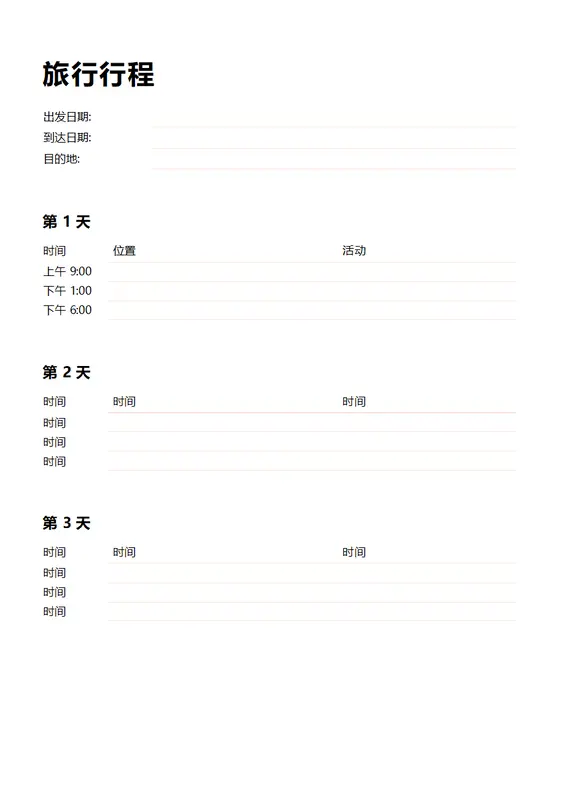 旅行行程

出发日期:
到达日期:
目的地:

第 1 天

| 时间 | 位置 | 活动 |
|---|---|---|
| 上午 9:00 | | |
| 下午 1:00 | | |
| 下午 6:00 | | |

第 2 天

| 时间 | 时间 | 时间 |
|---|---|---|
| 时间 | | |
| 时间 | | |
| 时间 | | |

第 3 天

| 时间 | 时间 | 时间 |
|---|---|---|
| 时间 | | |
| 时间 | | |
| 时间 | | |